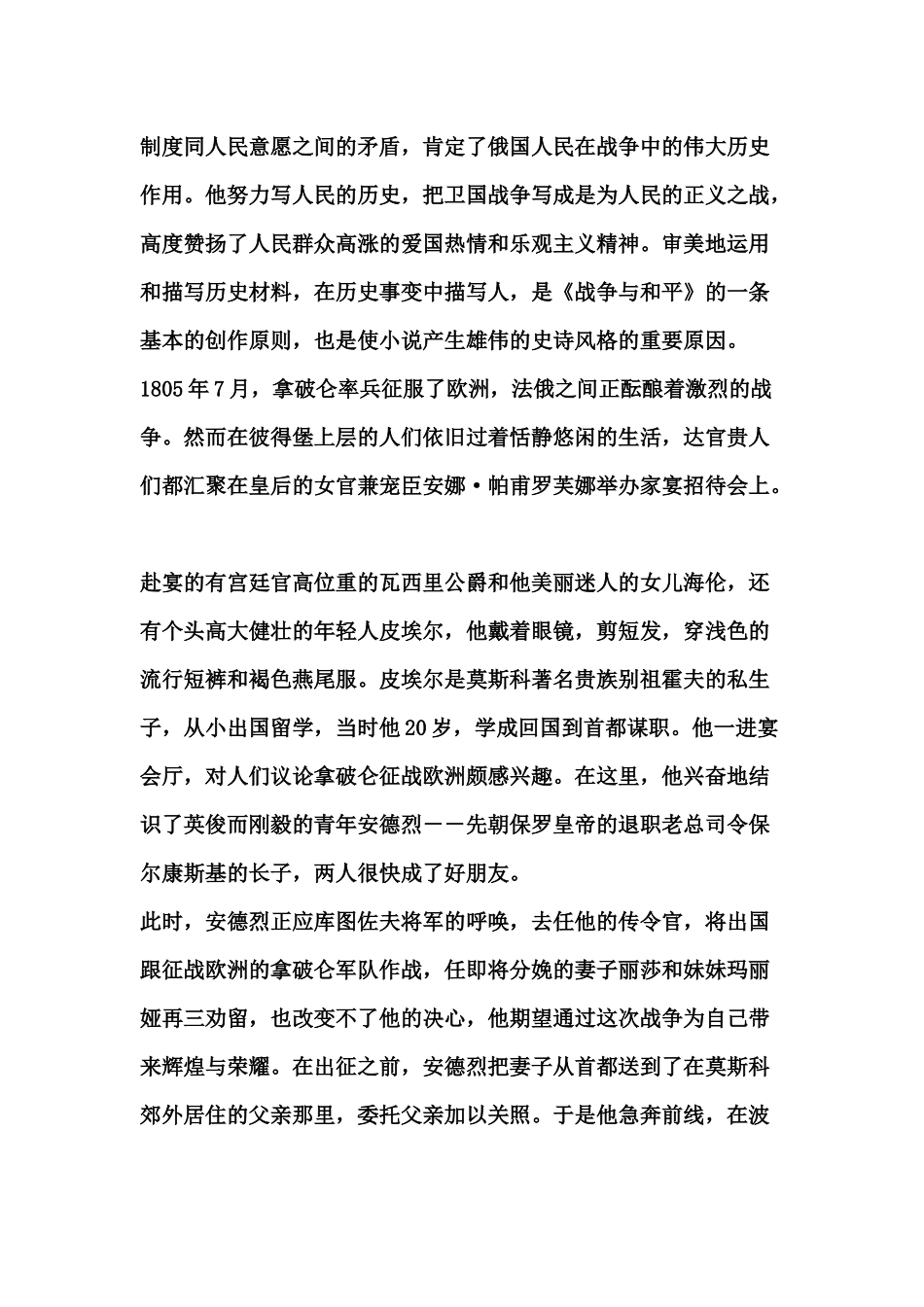 制度同人民意愿之间的矛盾，肯定了俄国人民在战争中的伟大历史作用。他努力写人民的历史，把卫国战争写成是为人民的正义之战，高度赞扬了人民群众高涨的爱国热情和乐观主义精神。审美地运用和描写历史材料，在历史事变中描写人，是《战争与和平》的一条基本的创作原则，也是使小说产生雄伟的史诗风格的重要原因。

1805年7月，拿破仑率兵征服了欧洲，法俄之间正酝酿着激烈的战争。然而在彼得堡上层的人们依旧过着恬静悠闲的生活，达官贵人们都汇聚在皇后的女官兼宠臣安娜·帕甫罗芙娜举办家宴招待会上。

赴宴的有宫廷官高位重的瓦西里公爵和他美丽迷人的女儿海伦，还有个头高大健壮的年轻人皮埃尔，他戴着眼镜，剪短发，穿浅色的流行短裤和褐色燕尾服。皮埃尔是莫斯科著名贵族别祖霍夫的私生子，从小出国留学，当时他20岁，学成回国到首都谋职。他一进宴会厅，对人们议论拿破仑征战欧洲颇感兴趣。在这里，他兴奋地结识了英俊而刚毅的青年安德烈－－先朝保罗皇帝的退职老总司令保尔康斯基的长子，两人很快成了好朋友。

此时，安德烈正应库图佐夫将军的呼唤，去任他的传令官，将出国跟征战欧洲的拿破仑军队作战，任即将分娩的妻子丽莎和妹妹玛丽娅再三劝留，也改变不了他的决心，他期望通过这次战争为自己带来辉煌与荣耀。在出征之前，安德烈把妻子从首都送到了在莫斯科郊外居住的父亲那里，委托父亲加以关照。于是他急奔前线，在波